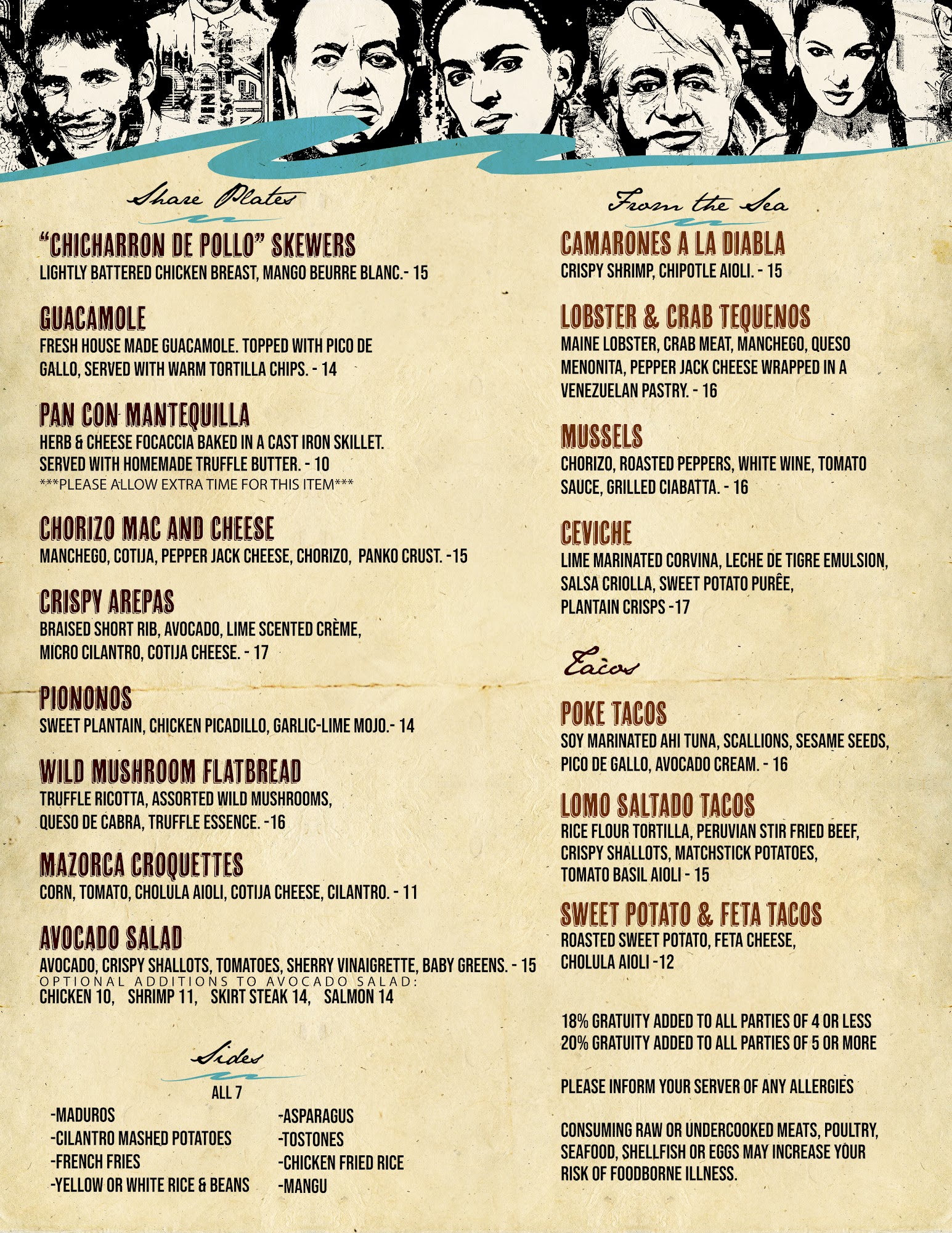 Share Plates

"CHICHARRON DE POLLO" SKEWERS
LIGHTLY BATTERED CHICKEN BREAST, MANGO BEURRE BLANC.- 15

GUACAMOLE
FRESH HOUSE MADE GUACAMOLE. TOPPED WITH PICO DE GALLO, SERVED WITH WARM TORTILLA CHIPS. - 14

PAN CON MANTEQUILLA
HERB & CHEESE FOCACCIA BAKED IN A CAST IRON SKILLET. SERVED WITH HOMEMADE TRUFFLE BUTTER. - 10
***PLEASE ALLOW EXTRA TIME FOR THIS ITEM***

CHORIZO MAC AND CHEESE
MANCHEGO, COTIJA, PEPPER JACK CHEESE, CHORIZO, PANKO CRUST. -15

CRISPY AREPAS
BRAISED SHORT RIB, AVOCADO, LIME SCENTED CRÈME, MICRO CILANTRO, COTIJA CHEESE. - 17

PIONONOS
SWEET PLANTAIN, CHICKEN PICADILLO, GARLIC-LIME MOJO.- 14

WILD MUSHROOM FLATBREAD
TRUFFLE RICOTTA, ASSORTED WILD MUSHROOMS, QUESO DE CABRA, TRUFFLE ESSENCE. -16

MAZORCA CROQUETTES
CORN, TOMATO, CHOLULA AIOLI, COTIJA CHEESE, CILANTRO. - 11

AVOCADO SALAD
AVOCADO, CRISPY SHALLOTS, TOMATOES, SHERRY VINAIGRETTE, BABY GREENS. - 15
OPTIONAL ADDITIONS TO AVOCADO SALAD:
CHICKEN 10, SHRIMP 11, SKIRT STEAK 14, SALMON 14

Sides
ALL 7
-MADUROS
-CILANTRO MASHED POTATOES
-FRENCH FRIES
-YELLOW OR WHITE RICE & BEANS
-ASPARAGUS
-TOSTONES
-CHICKEN FRIED RICE
-MANGU

From the Sea

CAMARONES A LA DIABLA
CRISPY SHRIMP, CHIPOTLE AIOLI. - 15

LOBSTER & CRAB TEQUENOS
MAINE LOBSTER, CRAB MEAT, MANCHEGO, QUESO MENONITA, PEPPER JACK CHEESE WRAPPED IN A VENEZUELAN PASTRY. - 16

MUSSELS
CHORIZO, ROASTED PEPPERS, WHITE WINE, TOMATO SAUCE, GRILLED CIABATTA. - 16

CEVICHE
LIME MARINATED CORVINA, LECHE DE TIGRE EMULSION, SALSA CRIOLLA, SWEET POTATO PURÊE, PLANTAIN CRISPS -17

Tacos

POKE TACOS
SOY MARINATED AHI TUNA, SCALLIONS, SESAME SEEDS, PICO DE GALLO, AVOCADO CREAM. - 16

LOMO SALTADO TACOS
RICE FLOUR TORTILLA, PERUVIAN STIR FRIED BEEF, CRISPY SHALLOTS, MATCHSTICK POTATOES, TOMATO BASIL AIOLI - 15

SWEET POTATO & FETA TACOS
ROASTED SWEET POTATO, FETA CHEESE, CHOLULA AIOLI -12

18% GRATUITY ADDED TO ALL PARTIES OF 4 OR LESS
20% GRATUITY ADDED TO ALL PARTIES OF 5 OR MORE

PLEASE INFORM YOUR SERVER OF ANY ALLERGIES

CONSUMING RAW OR UNDERCOOKED MEATS, POULTRY, SEAFOOD, SHELLFISH OR EGGS MAY INCREASE YOUR RISK OF FOODBORNE ILLNESS.